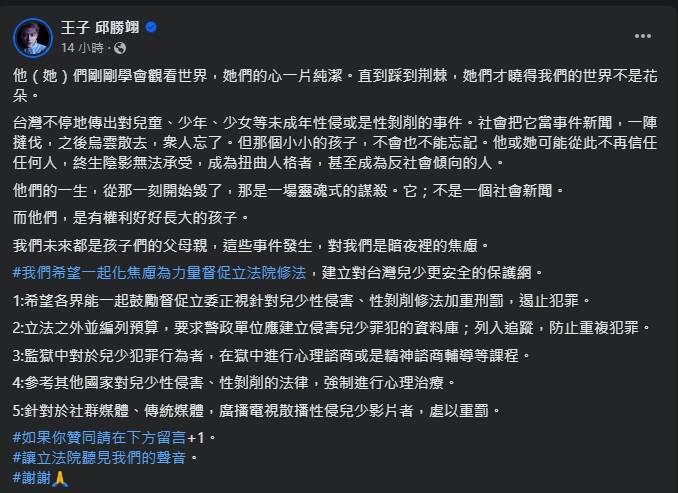 王子 邱勝翊
14 小時 ·

他（她）們剛剛學會觀看世界，她們的心一片純潔。直到踩到荆棘，她們才曉得我們的世界不是花朵。

台灣不停地傳出對兒童、少年、少女等未成年性侵或是性剝削的事件。社會把它當事件新聞，一陣撻伐，之後烏雲散去，衆人忘了。但那個小小的孩子，不會也不能忘記。他或她可能從此不再信任任何人，終生陰影無法承受，成為扭曲人格者，甚至成為反社會傾向的人。

他們的一生，從那一刻開始毀了，那是一場靈魂式的謀殺。它；不是一個社會新聞。

而他們，是有權利好好長大的孩子。

我們未來都是孩子們的父母親，這些事件發生，對我們是暗夜裡的焦慮。

#我們希望一起化焦慮為力量督促立法院修法，建立對台灣兒少更安全的保護網。

1:希望各界能一起鼓勵督促立委正視針對兒少性侵害、性剝削修法加重刑罰，遏止犯罪。

2:立法之外並編列預算，要求警政單位應建立侵害兒少罪犯的資料庫；列入追蹤，防止重複犯罪。

3:監獄中對於兒少犯罪行為者，在獄中進行心理諮商或是精神諮商輔導等課程。

4:參考其他國家對兒少性侵害、性剝削的法律，強制進行心理治療。

5:針對於社群媒體、傳統媒體，廣播電視散播性侵兒少影片者，處以重罰。

#如果你贊同請在下方留言+1。
#讓立法院聽見我們的聲音。
#謝謝🙏